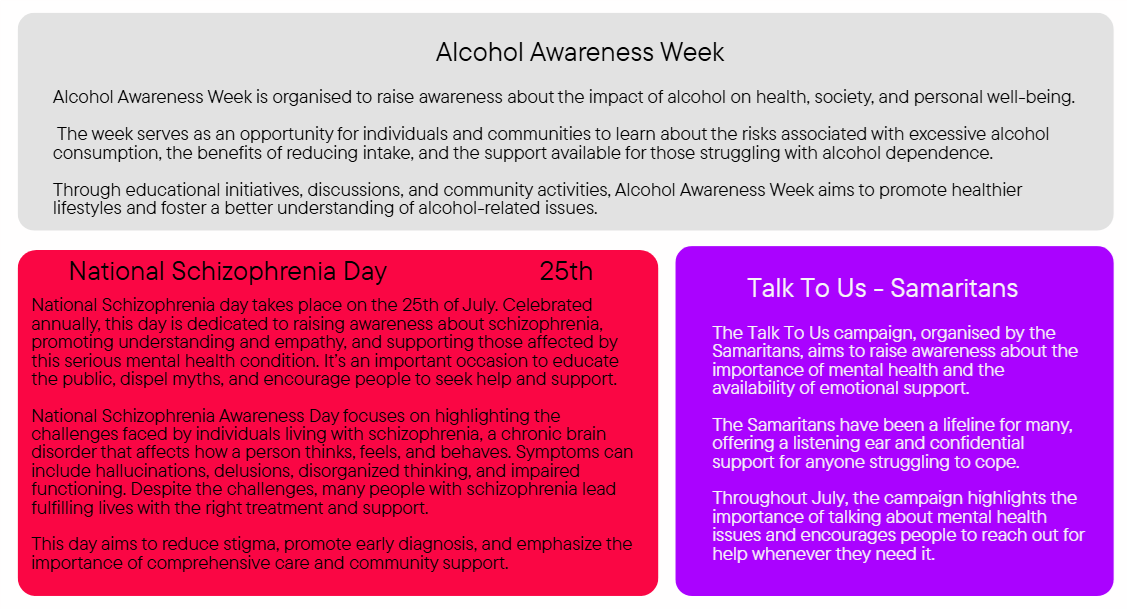 Alcohol Awareness Week

Alcohol Awareness Week is organised to raise awareness about the impact of alcohol on health, society, and personal well-being.

The week serves as an opportunity for individuals and communities to learn about the risks associated with excessive alcohol consumption, the benefits of reducing intake, and the support available for those struggling with alcohol dependence.

Through educational initiatives, discussions, and community activities, Alcohol Awareness Week aims to promote healthier lifestyles and foster a better understanding of alcohol-related issues.

National Schizophrenia Day 25th

National Schizophrenia day takes place on the 25th of July. Celebrated annually, this day is dedicated to raising awareness about schizophrenia, promoting understanding and empathy, and supporting those affected by this serious mental health condition. It's an important occasion to educate the public, dispel myths, and encourage people to seek help and support.

National Schizophrenia Awareness Day focuses on highlighting the challenges faced by individuals living with schizophrenia, a chronic brain disorder that affects how a person thinks, feels, and behaves. Symptoms can include hallucinations, delusions, disorganized thinking, and impaired functioning. Despite the challenges, many people with schizophrenia lead fulfilling lives with the right treatment and support.

This day aims to reduce stigma, promote early diagnosis, and emphasize the importance of comprehensive care and community support.

Talk To Us - Samaritans

The Talk To Us campaign, organised by the Samaritans, aims to raise awareness about the importance of mental health and the availability of emotional support.

The Samaritans have been a lifeline for many, offering a listening ear and confidential support for anyone struggling to cope.

Throughout July, the campaign highlights the importance of talking about mental health issues and encourages people to reach out for help whenever they need it.